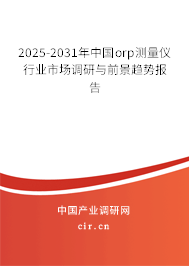 2025-2031年中国orp测量仪行业市场调研与前景趋势报告

中国产业调研网
cir.cn